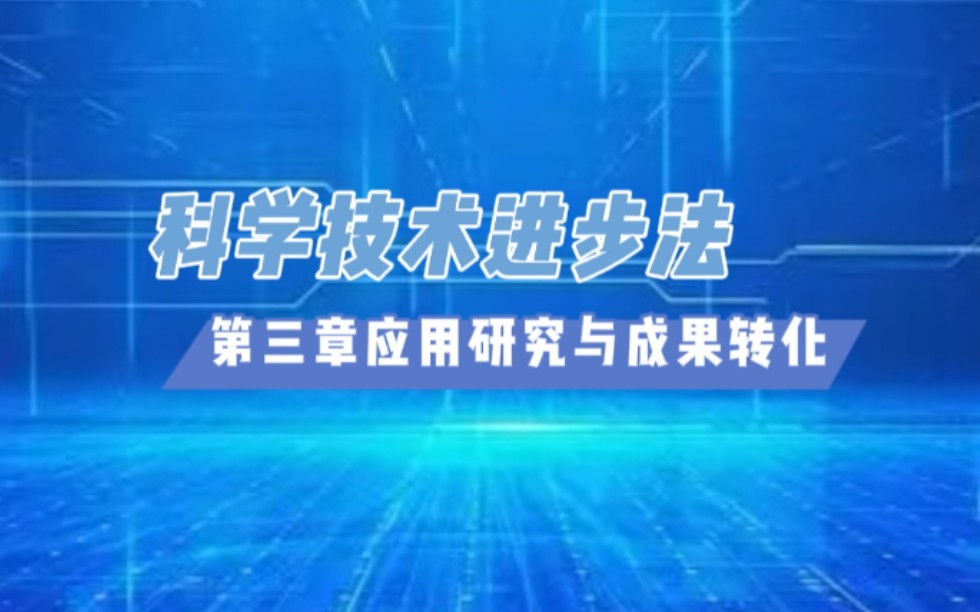 科学技术进步法

第三章应用研究与成果转化